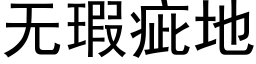 无瑕疵地